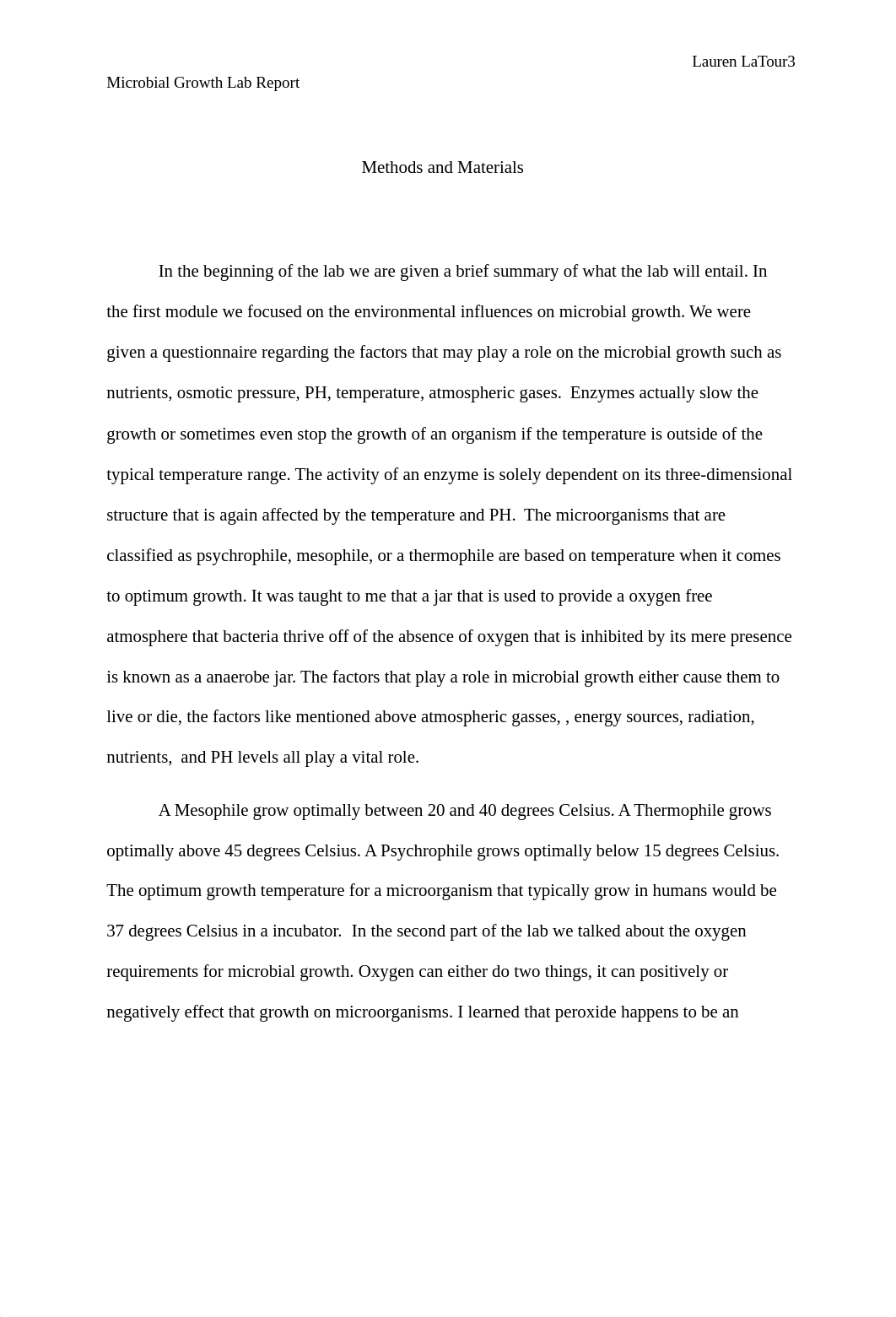 Lauren LaTour3

Microbial Growth Lab Report

Methods and Materials

In the beginning of the lab we are given a brief summary of what the lab will entail. In the first module we focused on the environmental influences on microbial growth. We were given a questionnaire regarding the factors that may play a role on the microbial growth such as nutrients, osmotic pressure, PH, temperature, atmospheric gases. Enzymes actually slow the growth or sometimes even stop the growth of an organism if the temperature is outside of the typical temperature range. The activity of an enzyme is solely dependent on its three-dimensional structure that is again affected by the temperature and PH. The microorganisms that are classified as psychrophile, mesophile, or a thermophile are based on temperature when it comes to optimum growth. It was taught to me that a jar that is used to provide a oxygen free atmosphere that bacteria thrive off of the absence of oxygen that is inhibited by its mere presence is known as a anaerobe jar. The factors that play a role in microbial growth either cause them to live or die, the factors like mentioned above atmospheric gasses, , energy sources, radiation, nutrients, and PH levels all play a vital role.

A Mesophile grow optimally between 20 and 40 degrees Celsius. A Thermophile grows optimally above 45 degrees Celsius. A Psychrophile grows optimally below 15 degrees Celsius. The optimum growth temperature for a microorganism that typically grow in humans would be 37 degrees Celsius in a incubator. In the second part of the lab we talked about the oxygen requirements for microbial growth. Oxygen can either do two things, it can positively or negatively effect that growth on microorganisms. I learned that peroxide happens to be an